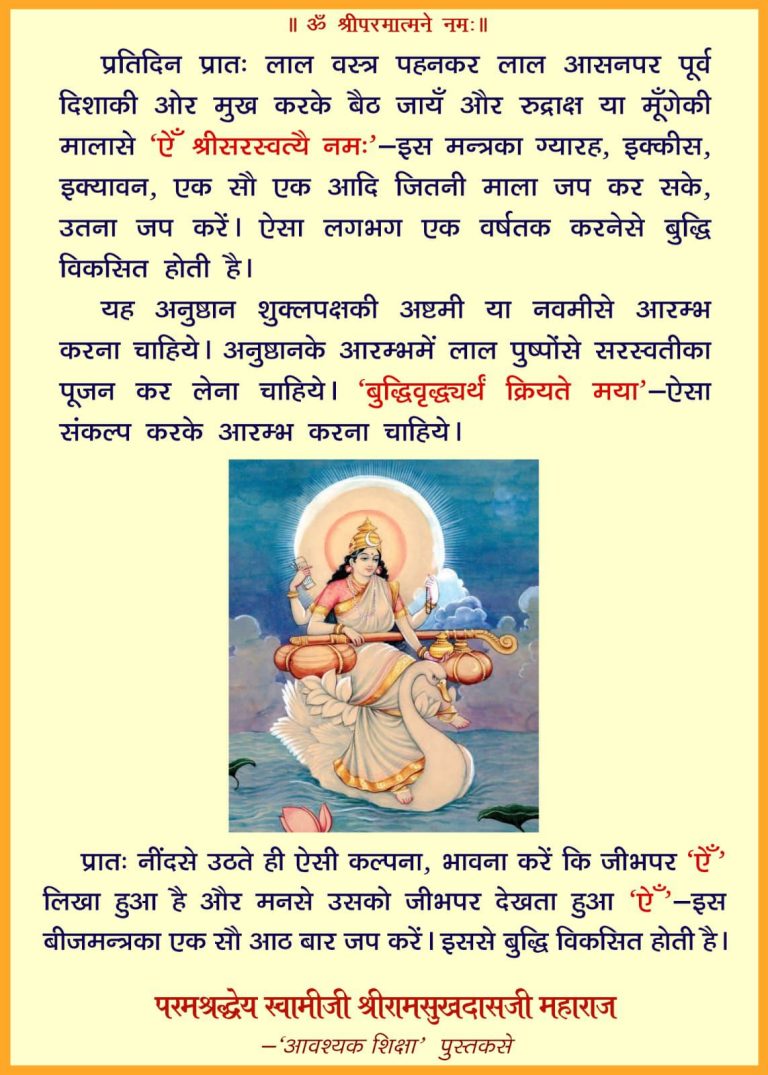 ॥ ॐ श्रीपरमात्मने नमः॥

प्रतिदिन प्रातः लाल वस्त्र पहनकर लाल आसनपर पूर्व दिशाकी ओर मुख करके बैठ जायँ और रुद्राक्ष या मूँगेकी मालासे 'ऐँ श्रीसरस्वत्यै नमः'—इस मन्त्रका ग्यारह, इक्कीस, इक्यावन, एक सौ एक आदि जितनी माला जप कर सके, उतना जप करें। ऐसा लगभग एक वर्षतक करनेसे बुद्धि विकसित होती है।

यह अनुष्ठान शुक्लपक्षकी अष्टमी या नवमीसे आरम्भ करना चाहिये। अनुष्ठानके आरम्भमें लाल पुष्पोंसे सरस्वतीका पूजन कर लेना चाहिये। 'बुद्धिवृद्ध्यर्थं क्रियते मया'—ऐसा संकल्प करके आरम्भ करना चाहिये।

प्रातः नींदसे उठते ही ऐसी कल्पना, भावना करें कि जीभपर 'ऐँ' लिखा हुआ है और मनसे उसको जीभपर देखता हुआ 'ऐँ'—इस बीजमन्त्रका एक सौ आठ बार जप करें। इससे बुद्धि विकसित होती है।

परमश्रद्धेय स्वामीजी श्रीरामसुखदासजी महाराज

—'आवश्यक शिक्षा' पुस्तकसे